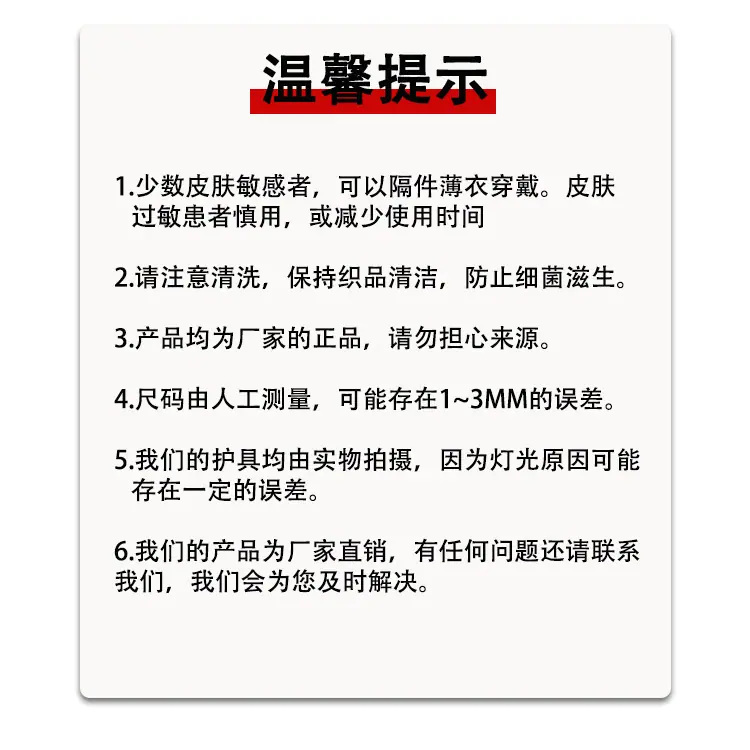 温馨提示

1.少数皮肤敏感者，可以隔件薄衣穿戴。皮肤过敏患者慎用，或减少使用时间

2.请注意清洗，保持织品清洁，防止细菌滋生。

3.产品均为厂家的正品，请勿担心来源。

4.尺码由人工测量，可能存在1~3MM的误差。

5.我们的护具均由实物拍摄，因为灯光原因可能存在一定的误差。

6.我们的产品为厂家直销，有任何问题还请联系我们，我们会为您及时解决。